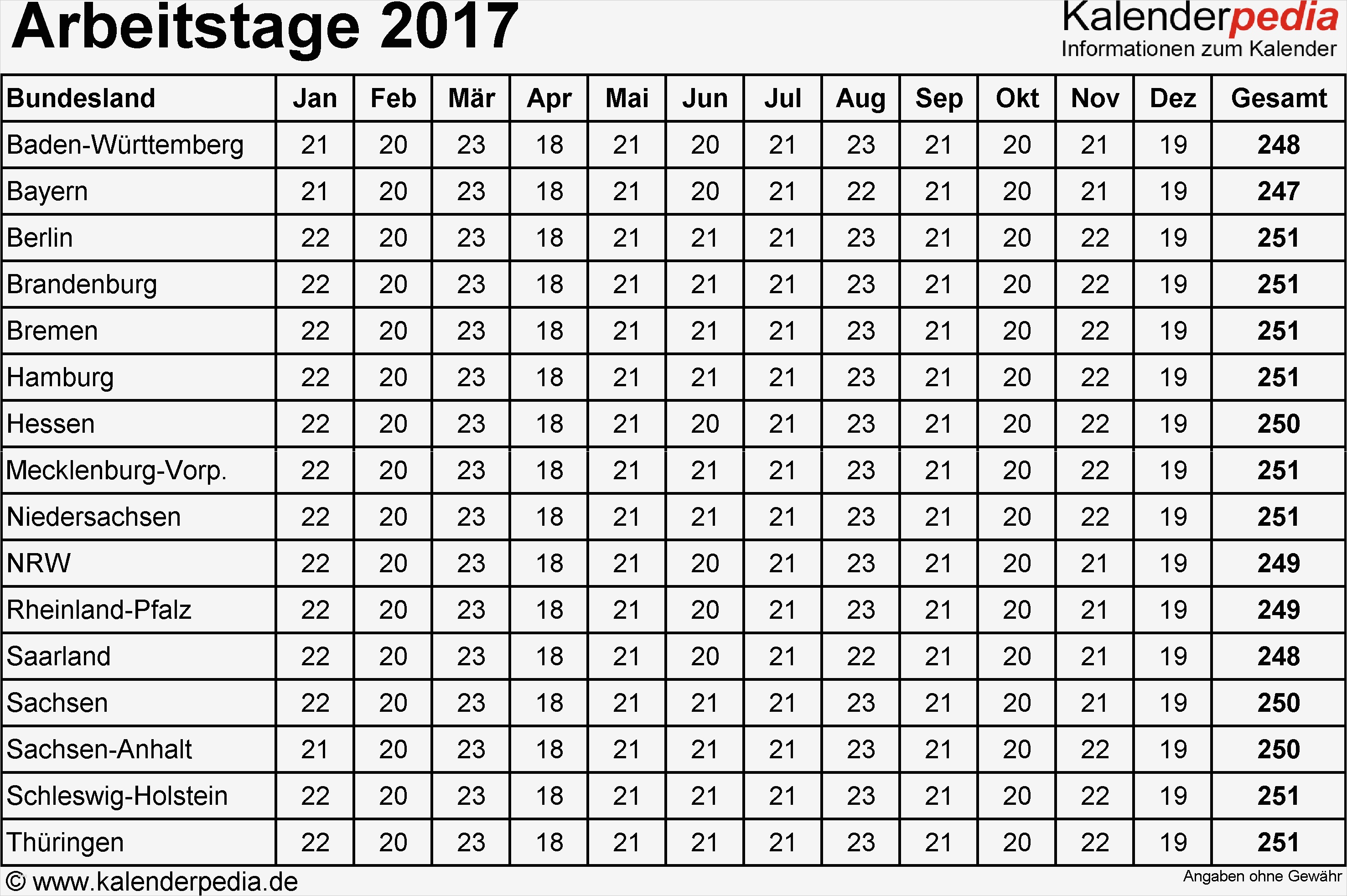 Arbeitstage 2017

Kalenderpedia
Informationen zum Kalender

| Bundesland | Jan | Feb | Mär | Apr | Mai | Jun | Jul | Aug | Sep | Okt | Nov | Dez | Gesamt |
|---|---|---|---|---|---|---|---|---|---|---|---|---|---|
| Baden-Württemberg | 21 | 20 | 23 | 18 | 21 | 20 | 21 | 23 | 21 | 20 | 21 | 19 | 248 |
| Bayern | 21 | 20 | 23 | 18 | 21 | 20 | 21 | 22 | 21 | 20 | 21 | 19 | 247 |
| Berlin | 22 | 20 | 23 | 18 | 21 | 21 | 21 | 23 | 21 | 20 | 22 | 19 | 251 |
| Brandenburg | 22 | 20 | 23 | 18 | 21 | 21 | 21 | 23 | 21 | 20 | 22 | 19 | 251 |
| Bremen | 22 | 20 | 23 | 18 | 21 | 21 | 21 | 23 | 21 | 20 | 22 | 19 | 251 |
| Hamburg | 22 | 20 | 23 | 18 | 21 | 21 | 21 | 23 | 21 | 20 | 22 | 19 | 251 |
| Hessen | 22 | 20 | 23 | 18 | 21 | 20 | 21 | 23 | 21 | 20 | 22 | 19 | 250 |
| Mecklenburg-Vorp. | 22 | 20 | 23 | 18 | 21 | 21 | 21 | 23 | 21 | 20 | 22 | 19 | 251 |
| Niedersachsen | 22 | 20 | 23 | 18 | 21 | 21 | 21 | 23 | 21 | 20 | 22 | 19 | 251 |
| NRW | 22 | 20 | 23 | 18 | 21 | 20 | 21 | 23 | 21 | 20 | 21 | 19 | 249 |
| Rheinland-Pfalz | 22 | 20 | 23 | 18 | 21 | 20 | 21 | 23 | 21 | 20 | 21 | 19 | 249 |
| Saarland | 22 | 20 | 23 | 18 | 21 | 20 | 21 | 22 | 21 | 20 | 21 | 19 | 248 |
| Sachsen | 22 | 20 | 23 | 18 | 21 | 21 | 21 | 23 | 21 | 20 | 21 | 19 | 250 |
| Sachsen-Anhalt | 21 | 20 | 23 | 18 | 21 | 21 | 21 | 23 | 21 | 20 | 22 | 19 | 250 |
| Schleswig-Holstein | 22 | 20 | 23 | 18 | 21 | 21 | 21 | 23 | 21 | 20 | 22 | 19 | 251 |
| Thüringen | 22 | 20 | 23 | 18 | 21 | 21 | 21 | 23 | 21 | 20 | 22 | 19 | 251 |

© www.kalenderpedia.de

Angaben ohne Gewähr